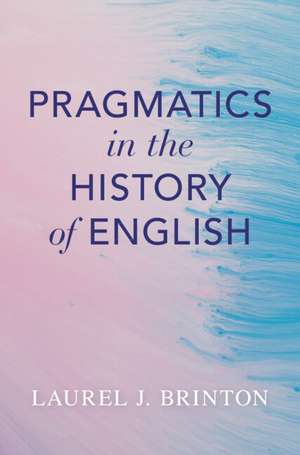 PRAGMATICS
in the
HISTORY
of ENGLISH

LAUREL J. BRINTON